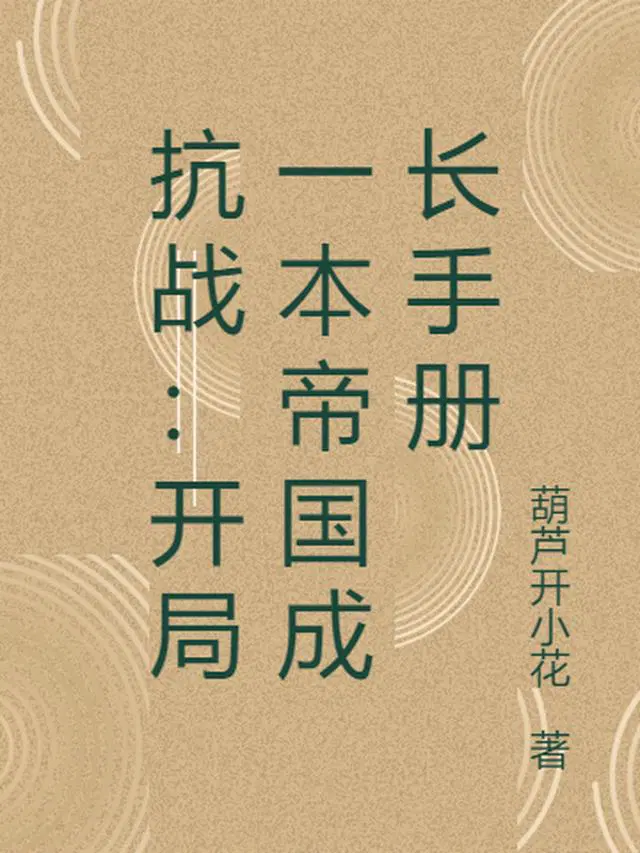 抗战：开局一本帝国成长手册

葫芦开小花 著